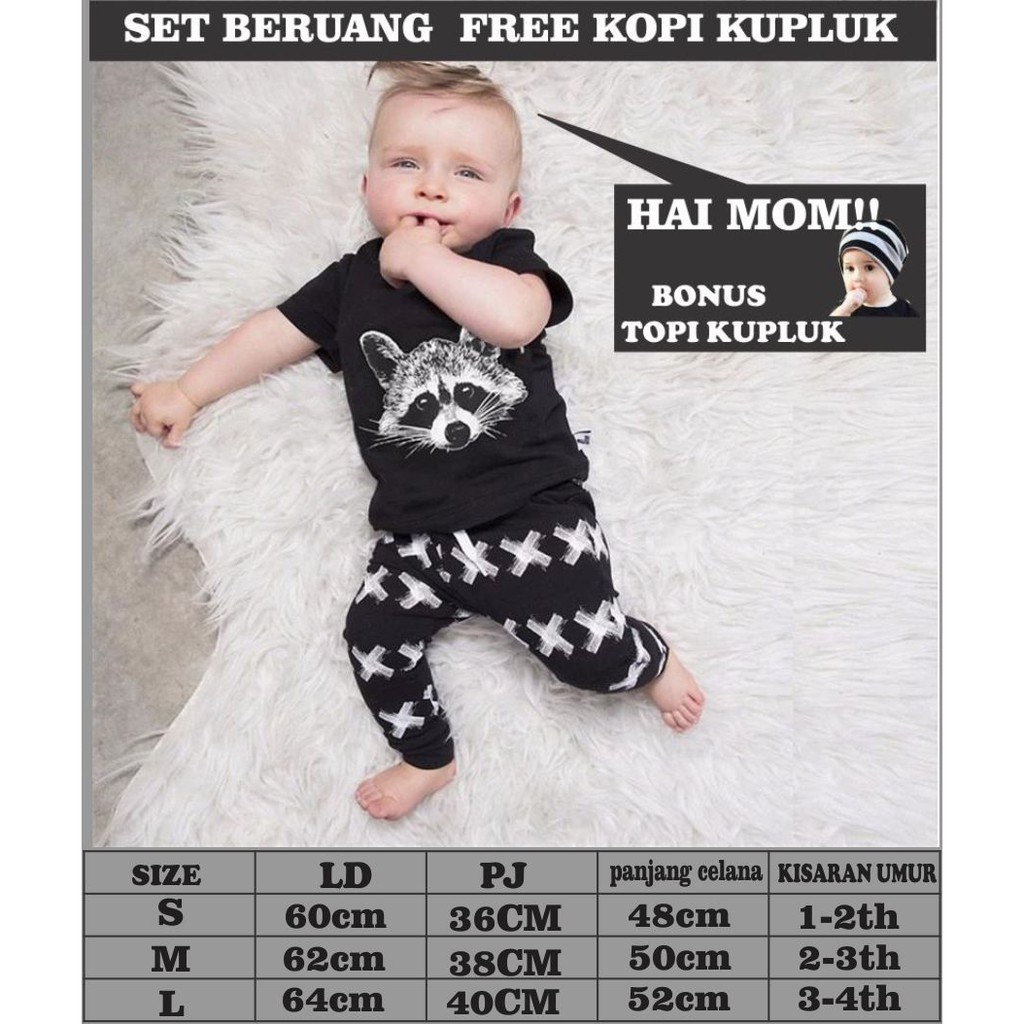 SET BERUANG  FREE KOPI KUPLUK

HAI MOM!!

BONUS
TOPI KUPLUK

| SIZE | LD | PJ | panjang celana | KISARAN UMUR |
|---|---|---|---|---|
| S | 60cm | 36CM | 48cm | 1-2th |
| M | 62cm | 38CM | 50cm | 2-3th |
| L | 64cm | 40CM | 52cm | 3-4th |